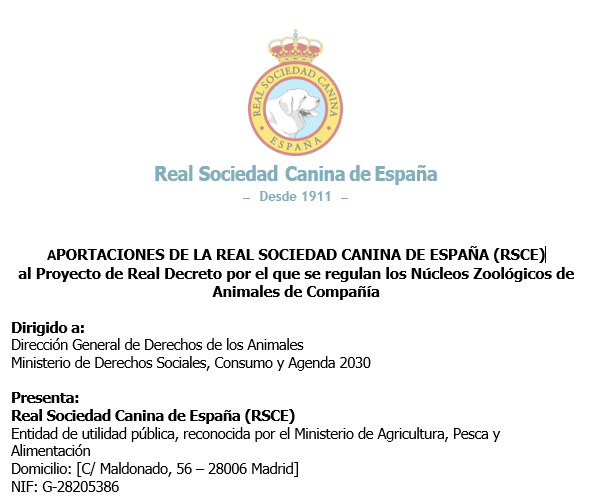 REAL SOCIEDAD CANINA
ESPAÑA

Real Sociedad Canina de España
– Desde 1911 –

APORTACIONES DE LA REAL SOCIEDAD CANINA DE ESPAÑA (RSCE)
al Proyecto de Real Decreto por el que se regulan los Núcleos Zoológicos de Animales de Compañía

Dirigido a:
Dirección General de Derechos de los Animales
Ministerio de Derechos Sociales, Consumo y Agenda 2030

Presenta:
Real Sociedad Canina de España (RSCE)
Entidad de utilidad pública, reconocida por el Ministerio de Agricultura, Pesca y Alimentación
Domicilio: [C/ Maldonado, 56 – 28006 Madrid]
NIF: G-28205386